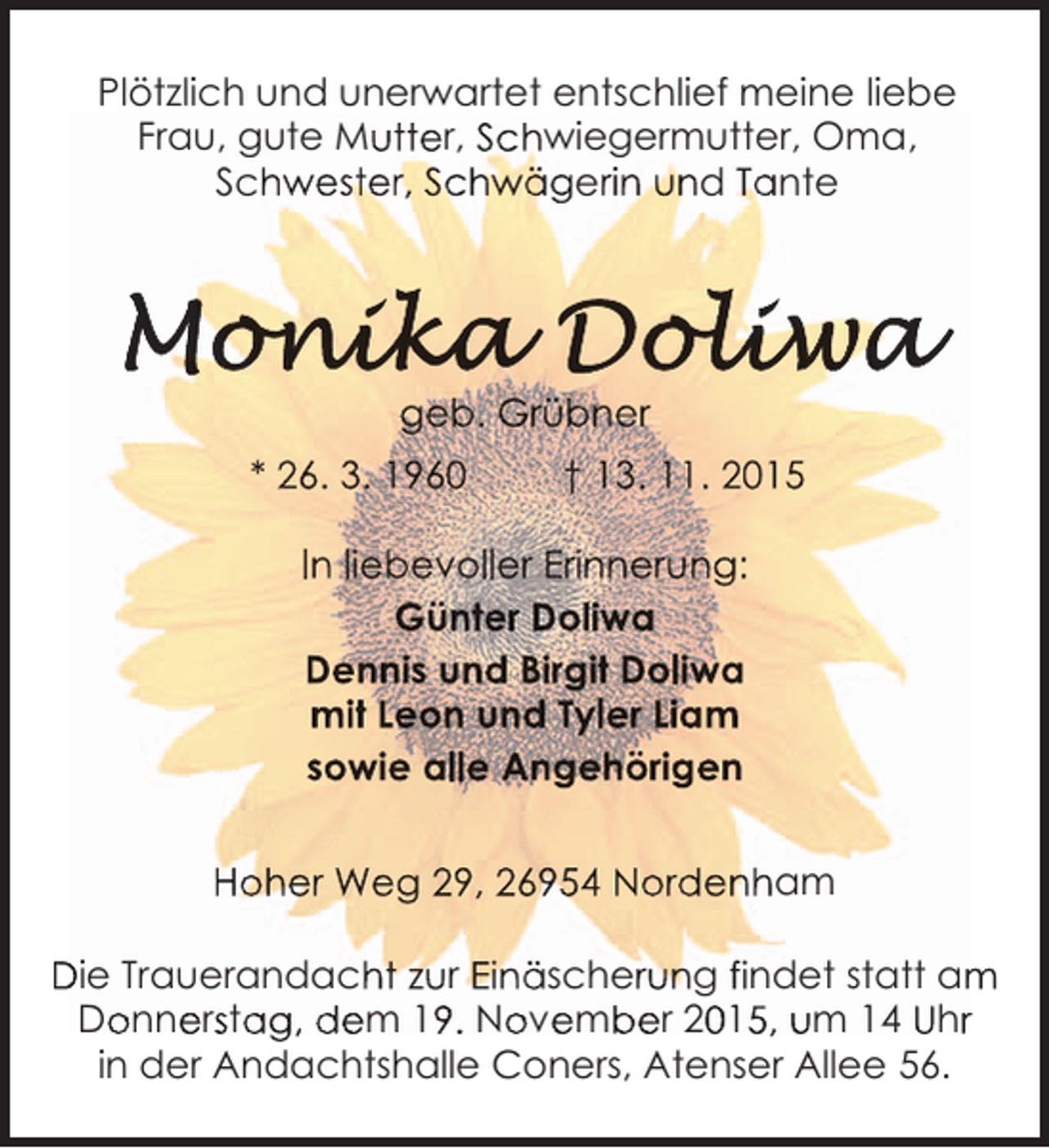 Plötzlich und unerwartet entschlief meine liebe Frau, gute Mutter, Schwiegermutter, Oma, Schwester, Schwägerin und Tante

Monika Doliwa

geb. Grübner

* 26. 3. 1960 † 13. 11. 2015

In liebevoller Erinnerung:

Günter Doliwa

Dennis und Birgit Doliwa
mit Leon und Tyler Liam

sowie alle Angehörigen

Hoher Weg 29, 26954 Nordenham

Die Trauerandacht zur Einäscherung findet statt am Donnerstag, dem 19. November 2015, um 14 Uhr in der Andachtshalle Coners, Atenser Allee 56.